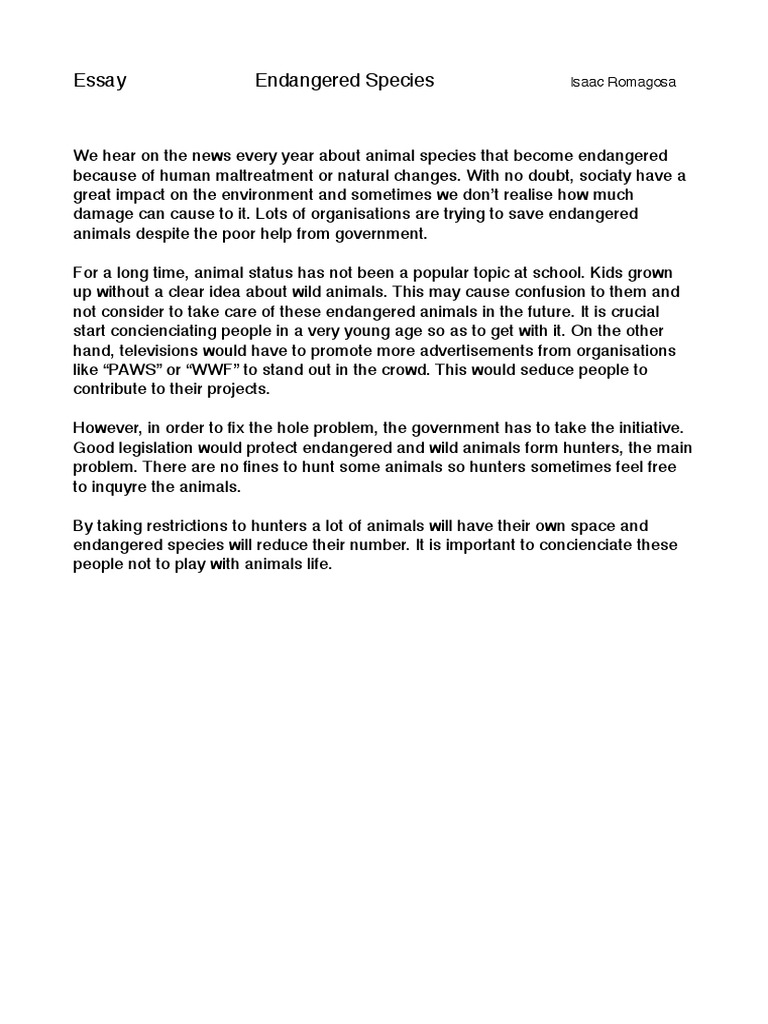 Essay Endangered Species Isaac Romagosa

We hear on the news every year about animal species that become endangered because of human maltreatment or natural changes. With no doubt, sociaty have a great impact on the environment and sometimes we don't realise how much damage can cause to it. Lots of organisations are trying to save endangered animals despite the poor help from government.

For a long time, animal status has not been a popular topic at school. Kids grown up without a clear idea about wild animals. This may cause confusion to them and not consider to take care of these endangered animals in the future. It is crucial start concienciating people in a very young age so as to get with it. On the other hand, televisions would have to promote more advertisements from organisations like "PAWS" or "WWF" to stand out in the crowd. This would seduce people to contribute to their projects.

However, in order to fix the hole problem, the government has to take the initiative. Good legislation would protect endangered and wild animals form hunters, the main problem. There are no fines to hunt some animals so hunters sometimes feel free to inquyre the animals.

By taking restrictions to hunters a lot of animals will have their own space and endangered species will reduce their number. It is important to concienciate these people not to play with animals life.